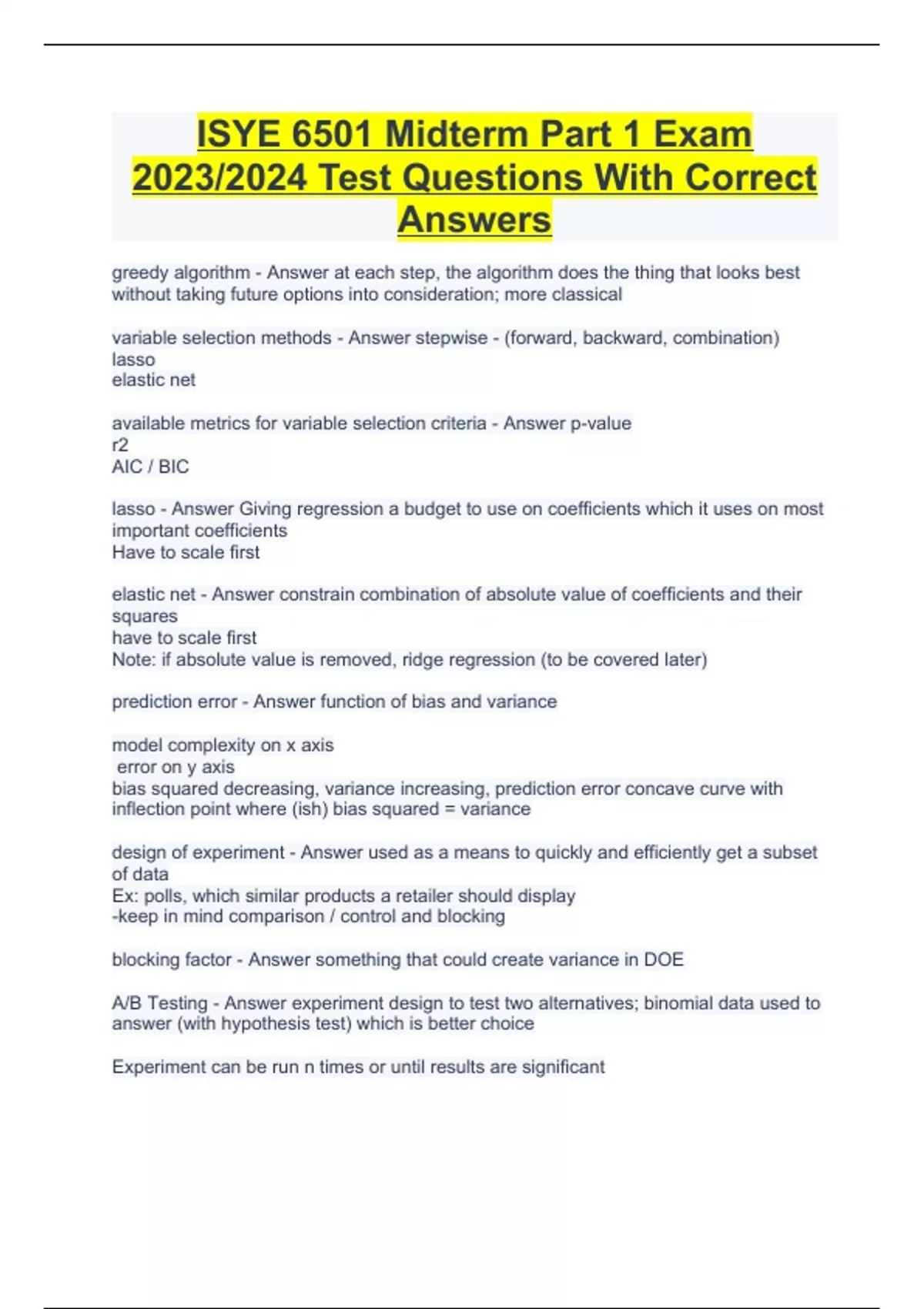 ISYE 6501 Midterm Part 1 Exam 2023/2024 Test Questions With Correct Answers

greedy algorithm - Answer at each step, the algorithm does the thing that looks best without taking future options into consideration; more classical

variable selection methods - Answer stepwise - (forward, backward, combination)
lasso
elastic net

available metrics for variable selection criteria - Answer p-value
r2
AIC / BIC

lasso - Answer Giving regression a budget to use on coefficients which it uses on most important coefficients
Have to scale first

elastic net - Answer constrain combination of absolute value of coefficients and their squares
have to scale first
Note: if absolute value is removed, ridge regression (to be covered later)

prediction error - Answer function of bias and variance

model complexity on x axis
error on y axis
bias squared decreasing, variance increasing, prediction error concave curve with inflection point where (ish) bias squared = variance

design of experiment - Answer used as a means to quickly and efficiently get a subset of data
Ex: polls, which similar products a retailer should display
-keep in mind comparison / control and blocking

blocking factor - Answer something that could create variance in DOE

A/B Testing - Answer experiment design to test two alternatives; binomial data used to answer (with hypothesis test) which is better choice

Experiment can be run n times or until results are significant